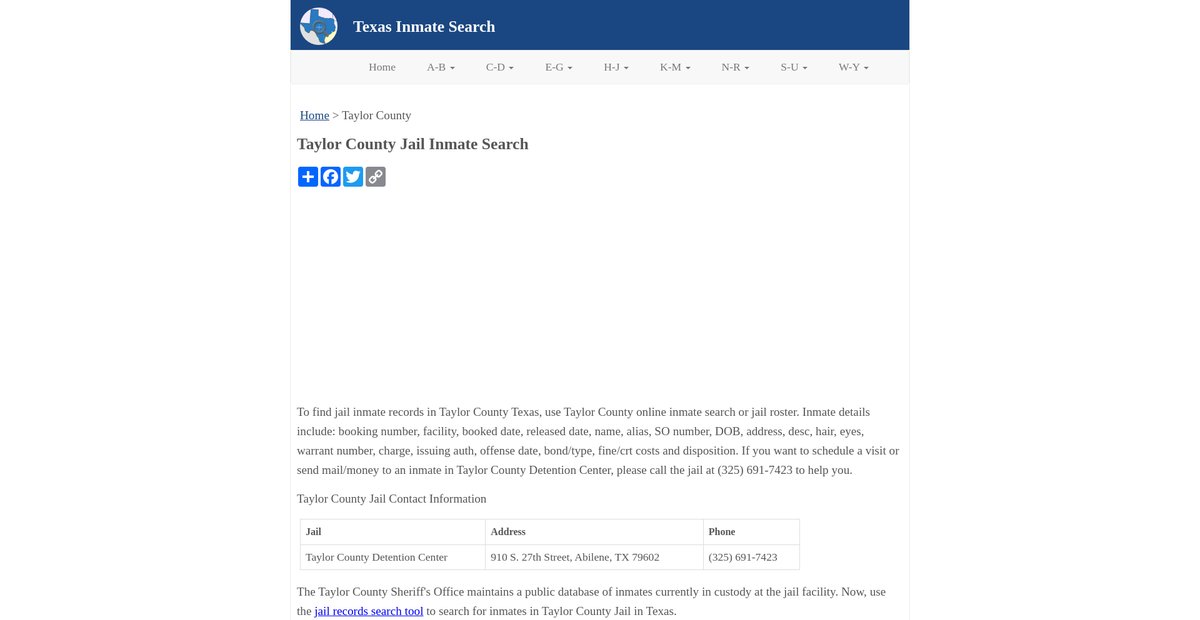 Texas Inmate Search

Home A-B C-D E-G H-J K-M N-R S-U W-Y

Home > Taylor County

Taylor County Jail Inmate Search

To find jail inmate records in Taylor County Texas, use Taylor County online inmate search or jail roster. Inmate details include: booking number, facility, booked date, released date, name, alias, SO number, DOB, address, desc, hair, eyes, warrant number, charge, issuing auth, offense date, bond/type, fine/crt costs and disposition. If you want to schedule a visit or send mail/money to an inmate in Taylor County Detention Center, please call the jail at (325) 691-7423 to help you.

Taylor County Jail Contact Information

| Jail | Address | Phone |
|---|---|---|
| Taylor County Detention Center | 910 S. 27th Street, Abilene, TX 79602 | (325) 691-7423 |

The Taylor County Sheriff's Office maintains a public database of inmates currently in custody at the jail facility. Now, use the jail records search tool to search for inmates in Taylor County Jail in Texas.